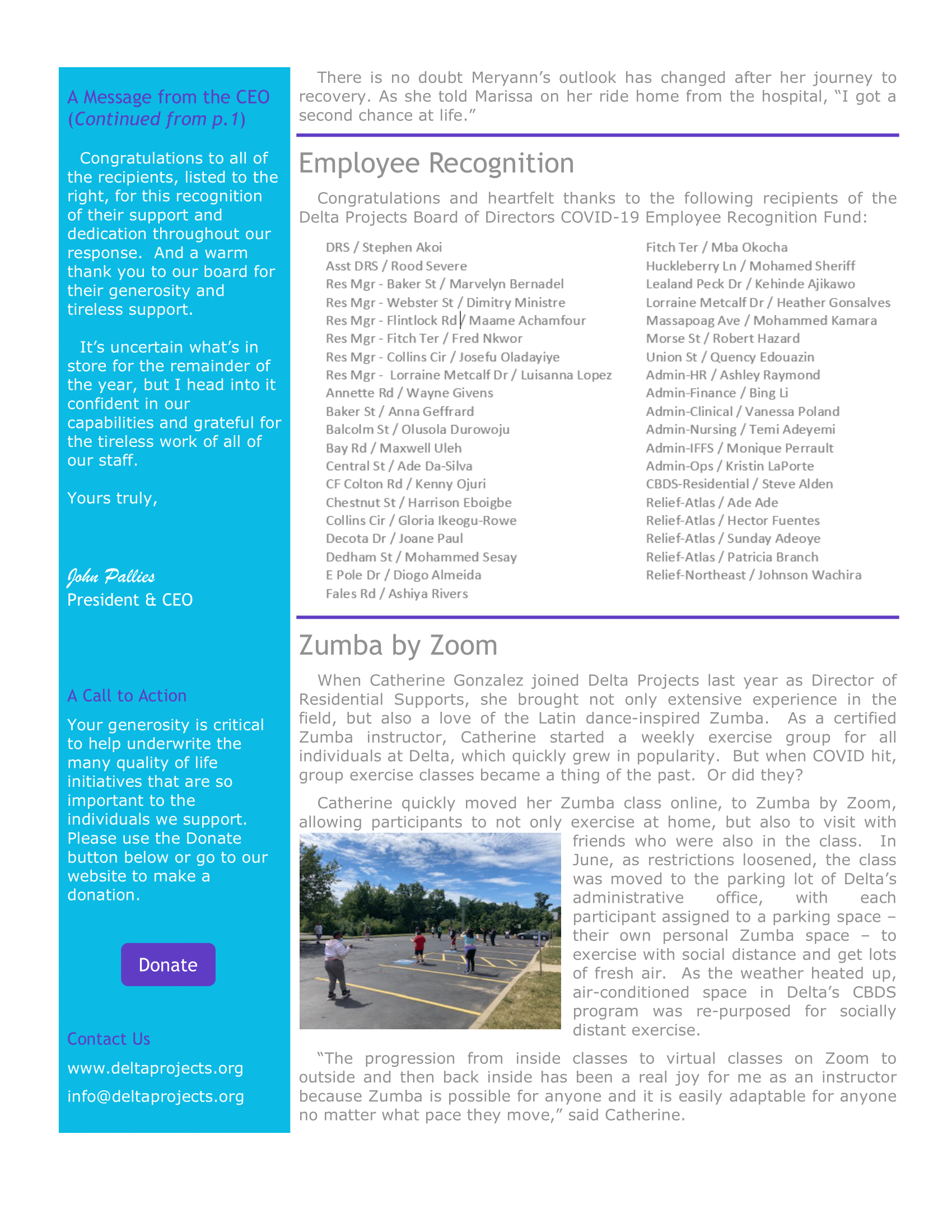 A Message from the CEO (Continued from p.1)

Congratulations to all of the recipients, listed to the right, for this recognition of their support and dedication throughout our response. And a warm thank you to our board for their generosity and tireless support.

It's uncertain what's in store for the remainder of the year, but I head into it confident in our capabilities and grateful for the tireless work of all of our staff.

Yours truly,

John Pallies
President & CEO

A Call to Action

Your generosity is critical to help underwrite the many quality of life initiatives that are so important to the individuals we support. Please use the Donate button below or go to our website to make a donation.

Donate

Contact Us

www.deltaprojects.org

info@deltaprojects.org

There is no doubt Meryann's outlook has changed after her journey to recovery. As she told Marissa on her ride home from the hospital, "I got a second chance at life."

Employee Recognition

Congratulations and heartfelt thanks to the following recipients of the Delta Projects Board of Directors COVID-19 Employee Recognition Fund:

DRS / Stephen Akoi
Asst DRS / Rood Severe
Res Mgr - Baker St / Marvelyn Bernadel
Res Mgr - Webster St / Dimitry Ministre
Res Mgr - Flintlock Rd / Maame Achamfour
Res Mgr - Fitch Ter / Fred Nkwor
Res Mgr - Collins Cir / Josefu Oladayiye
Res Mgr - Lorraine Metcalf Dr / Luisanna Lopez
Annette Rd / Wayne Givens
Baker St / Anna Geffrard
Balcolm St / Olusola Durowoju
Bay Rd / Maxwell Uleh
Central St / Ade Da-Silva
CF Colton Rd / Kenny Ojuri
Chestnut St / Harrison Eboigbe
Collins Cir / Gloria Ikeogu-Rowe
Decota Dr / Joane Paul
Dedham St / Mohammed Sesay
E Pole Dr / Diogo Almeida
Fales Rd / Ashiya Rivers

Fitch Ter / Mba Okocha
Huckleberry Ln / Mohamed Sheriff
Lealand Peck Dr / Kehinde Ajikawo
Lorraine Metcalf Dr / Heather Gonsalves
Massapoag Ave / Mohammed Kamara
Morse St / Robert Hazard
Union St / Quency Edouazin
Admin-HR / Ashley Raymond
Admin-Finance / Bing Li
Admin-Clinical / Vanessa Poland
Admin-Nursing / Temi Adeyemi
Admin-IFFS / Monique Perrault
Admin-Ops / Kristin LaPorte
CBDS-Residential / Steve Alden
Relief-Atlas / Ade Ade
Relief-Atlas / Hector Fuentes
Relief-Atlas / Sunday Adeoye
Relief-Atlas / Patricia Branch
Relief-Northeast / Johnson Wachira

Zumba by Zoom

When Catherine Gonzalez joined Delta Projects last year as Director of Residential Supports, she brought not only extensive experience in the field, but also a love of the Latin dance-inspired Zumba. As a certified Zumba instructor, Catherine started a weekly exercise group for all individuals at Delta, which quickly grew in popularity. But when COVID hit, group exercise classes became a thing of the past. Or did they?

Catherine quickly moved her Zumba class online, to Zumba by Zoom, allowing participants to not only exercise at home, but also to visit with friends who were also in the class. In June, as restrictions loosened, the class was moved to the parking lot of Delta's administrative office, with each participant assigned to a parking space – their own personal Zumba space – to exercise with social distance and get lots of fresh air. As the weather heated up, air-conditioned space in Delta's CBDS program was re-purposed for socially distant exercise.

"The progression from inside classes to virtual classes on Zoom to outside and then back inside has been a real joy for me as an instructor because Zumba is possible for anyone and it is easily adaptable for anyone no matter what pace they move," said Catherine.